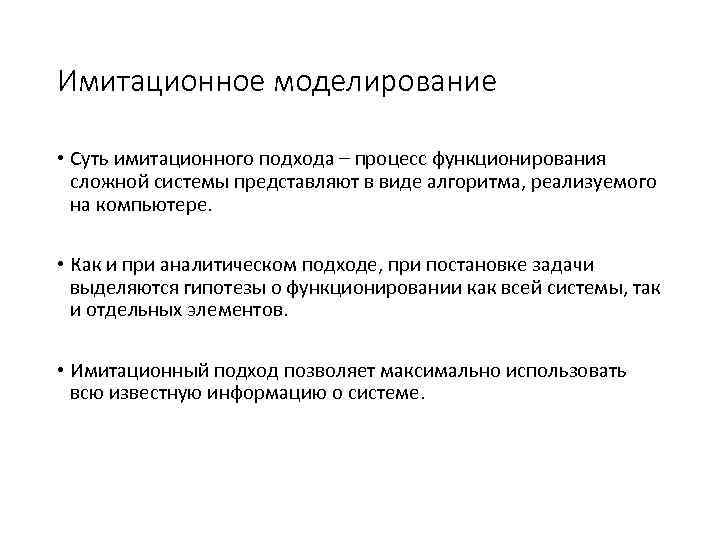 Имитационное моделирование

• Суть имитационного подхода – процесс функционирования сложной системы представляют в виде алгоритма, реализуемого на компьютере.

• Как и при аналитическом подходе, при постановке задачи выделяются гипотезы о функционировании как всей системы, так и отдельных элементов.

• Имитационный подход позволяет максимально использовать всю известную информацию о системе.